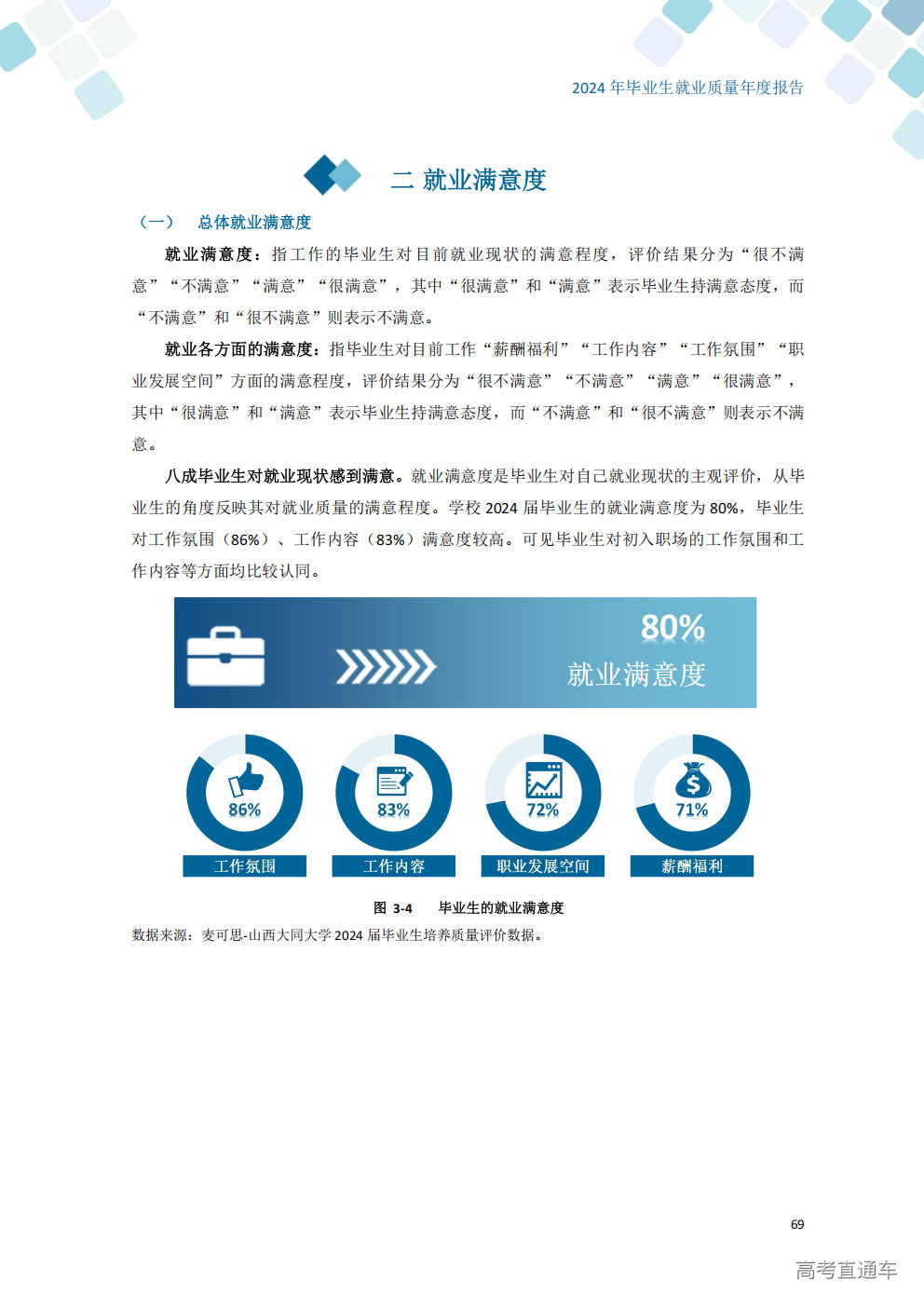 2024 年毕业生就业质量年度报告

二 就业满意度

（一） 总体就业满意度

就业满意度：指工作的毕业生对目前就业现状的满意程度，评价结果分为“很不满意”“不满意”“满意”“很满意”，其中“很满意”和“满意”表示毕业生持满意态度，而“不满意”和“很不满意”则表示不满意。

就业各方面的满意度：指毕业生对目前工作“薪酬福利”“工作内容”“工作氛围”“职业发展空间”方面的满意程度，评价结果分为“很不满意”“不满意”“满意”“很满意”，其中“很满意”和“满意”表示毕业生持满意态度，而“不满意”和“很不满意”则表示不满意。

八成毕业生对就业现状感到满意。就业满意度是毕业生对自己就业现状的主观评价，从毕业生的角度反映其对就业质量的满意程度。学校 2024 届毕业生的就业满意度为 80%，毕业生对工作氛围（86%）、工作内容（83%）满意度较高。可见毕业生对初入职场的工作氛围和工作内容等方面均比较认同。

80%
就业满意度

86%
工作氛围

83%
工作内容

72%
职业发展空间

71%
薪酬福利

图 3-4 毕业生的就业满意度

数据来源：麦可思-山西大同大学 2024 届毕业生培养质量评价数据。

69

高考直通车